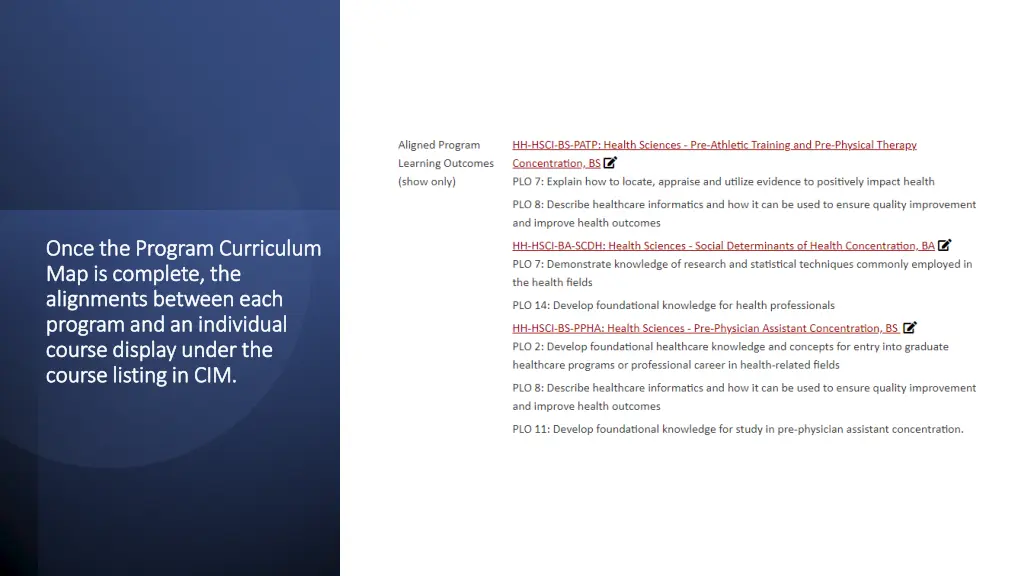 Once the Program Curriculum Map is complete, the alignments between each program and an individual course display under the course listing in CIM.

Aligned Program Learning Outcomes (show only)

HH-HSCI-BS-PATP: Health Sciences - Pre-Athletic Training and Pre-Physical Therapy Concentration, BS

PLO 7: Explain how to locate, appraise and utilize evidence to positively impact health

PLO 8: Describe healthcare informatics and how it can be used to ensure quality improvement and improve health outcomes

HH-HSCI-BA-SCDH: Health Sciences - Social Determinants of Health Concentration, BA

PLO 7: Demonstrate knowledge of research and statistical techniques commonly employed in the health fields

PLO 14: Develop foundational knowledge for health professionals

HH-HSCI-BS-PPHA: Health Sciences - Pre-Physician Assistant Concentration, BS

PLO 2: Develop foundational healthcare knowledge and concepts for entry into graduate healthcare programs or professional career in health-related fields

PLO 8: Describe healthcare informatics and how it can be used to ensure quality improvement and improve health outcomes

PLO 11: Develop foundational knowledge for study in pre-physician assistant concentration.